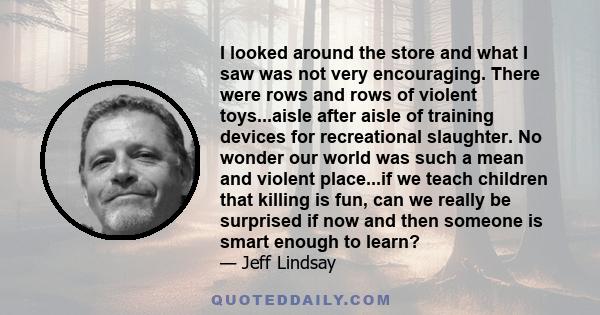 I looked around the store and what I saw was not very encouraging. There were rows and rows of violent toys...aisle after aisle of training devices for recreational slaughter. No wonder our world was such a mean and violent place...if we teach children that killing is fun, can we really be surprised if now and then someone is smart enough to learn?
— Jeff Lindsay

QUOTEDDAILY.COM